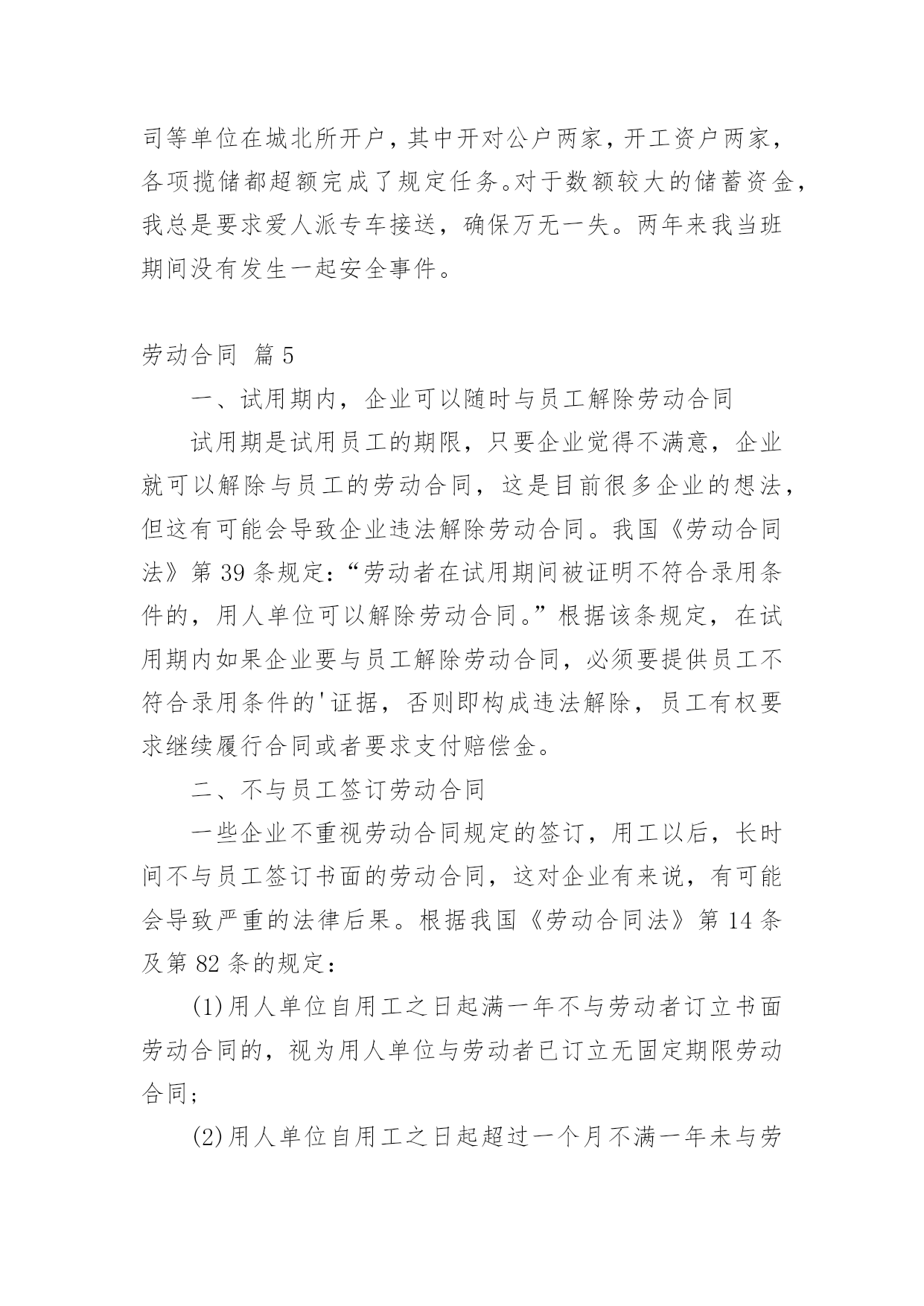 司等单位在城北所开户，其中开对公户两家，开工资户两家，各项揽储都超额完成了规定任务。对于数额较大的储蓄资金，我总是要求爱人派专车接送，确保万无一失。两年来我当班期间没有发生一起安全事件。

劳动合同 篇5

一、试用期内，企业可以随时与员工解除劳动合同

试用期是试用员工的期限，只要企业觉得不满意，企业就可以解除与员工的劳动合同，这是目前很多企业的想法，但这有可能会导致企业违法解除劳动合同。我国《劳动合同法》第39条规定：“劳动者在试用期间被证明不符合录用条件的，用人单位可以解除劳动合同。”根据该条规定，在试用期内如果企业要与员工解除劳动合同，必须要提供员工不符合录用条件的'证据，否则即构成违法解除，员工有权要求继续履行合同或者要求支付赔偿金。

二、不与员工签订劳动合同

一些企业不重视劳动合同规定的签订，用工以后，长时间不与员工签订书面的劳动合同，这对企业有来说，有可能会导致严重的法律后果。根据我国《劳动合同法》第14条及第82条的规定：

(1)用人单位自用工之日起满一年不与劳动者订立书面劳动合同的，视为用人单位与劳动者已订立无固定期限劳动合同；

(2)用人单位自用工之日起超过一个月不满一年未与劳